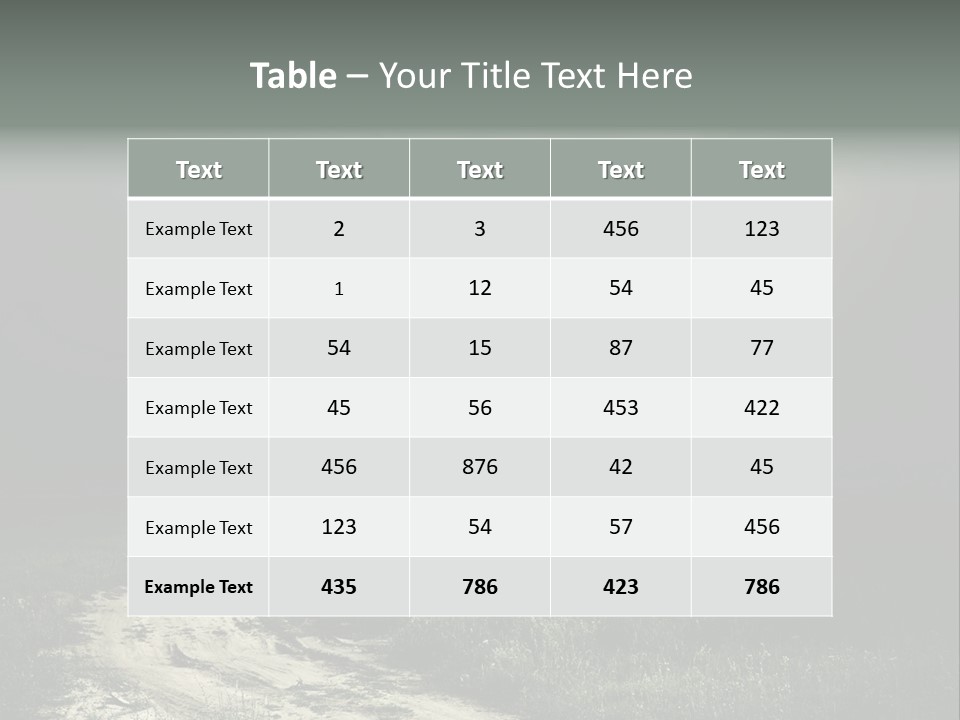 Table – Your Title Text Here

| Text | Text | Text | Text | Text |
|---|---|---|---|---|
| Example Text | 2 | 3 | 456 | 123 |
| Example Text | 1 | 12 | 54 | 45 |
| Example Text | 54 | 15 | 87 | 77 |
| Example Text | 45 | 56 | 453 | 422 |
| Example Text | 456 | 876 | 42 | 45 |
| Example Text | 123 | 54 | 57 | 456 |
| Example Text | 435 | 786 | 423 | 786 |